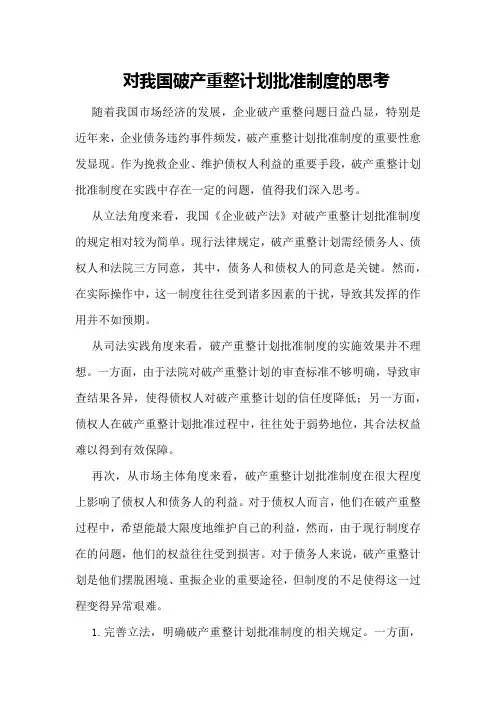 对我国破产重整计划批准制度的思考

随着我国市场经济的发展，企业破产重整问题日益凸显，特别是近年来，企业债务违约事件频发，破产重整计划批准制度的重要性愈发显现。作为挽救企业、维护债权人利益的重要手段，破产重整计划批准制度在实践中存在一定的问题，值得我们深入思考。

从立法角度来看，我国《企业破产法》对破产重整计划批准制度的规定相对较为简单。现行法律规定，破产重整计划需经债务人、债权人和法院三方同意，其中，债务人和债权人的同意是关键。然而，在实际操作中，这一制度往往受到诸多因素的干扰，导致其发挥的作用并不如预期。

从司法实践角度来看，破产重整计划批准制度的实施效果并不理想。一方面，由于法院对破产重整计划的审查标准不够明确，导致审查结果各异，使得债权人对破产重整计划的信任度降低；另一方面，债权人在破产重整计划批准过程中，往往处于弱势地位，其合法权益难以得到有效保障。

再次，从市场主体角度来看，破产重整计划批准制度在很大程度上影响了债权人和债务人的利益。对于债权人而言，他们在破产重整过程中，希望能最大限度地维护自己的利益，然而，由于现行制度存在的问题，他们的权益往往受到损害。对于债务人来说，破产重整计划是他们摆脱困境、重振企业的重要途径，但制度的不足使得这一过程变得异常艰难。

1. 完善立法，明确破产重整计划批准制度的相关规定。一方面，